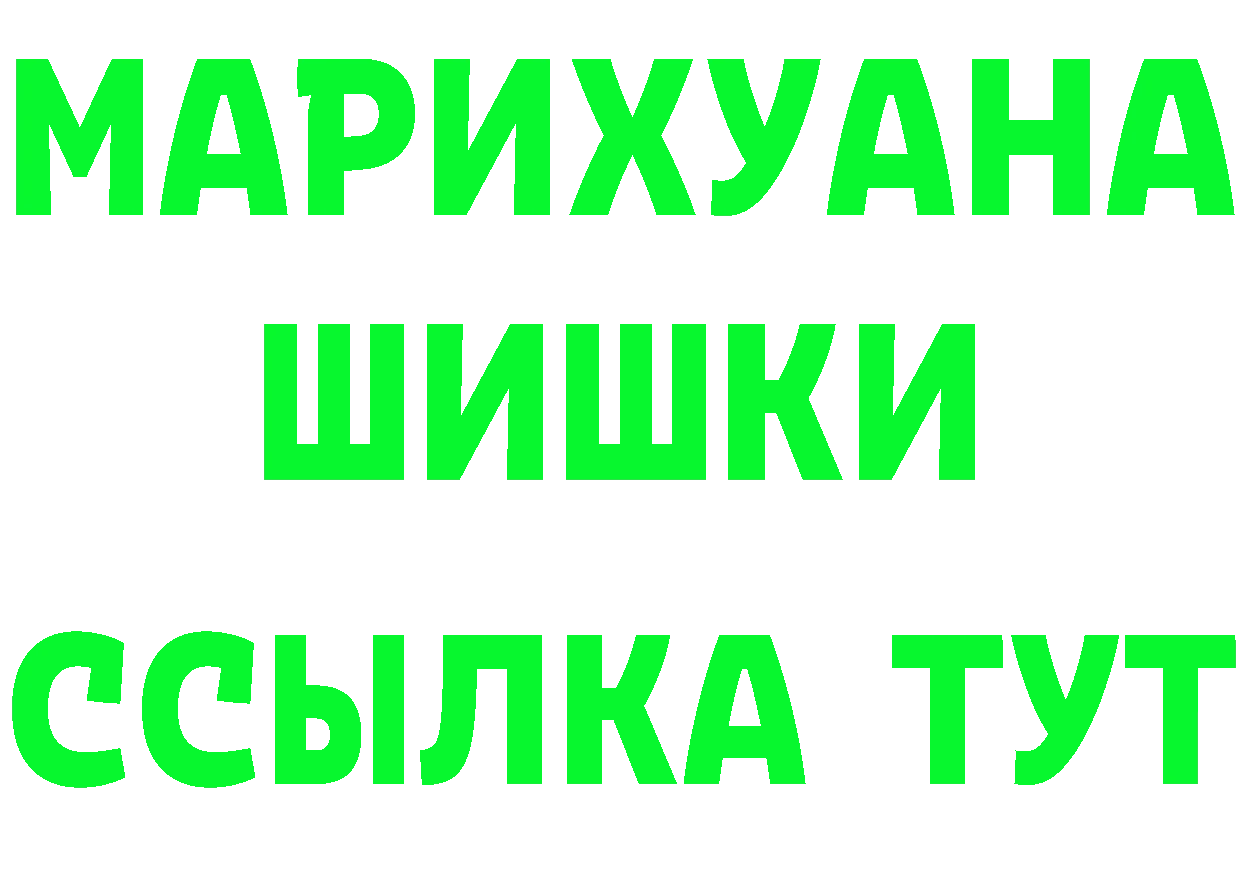 МАРИХУАНА
ШИШКИ
ССЫЛКА ТУТ